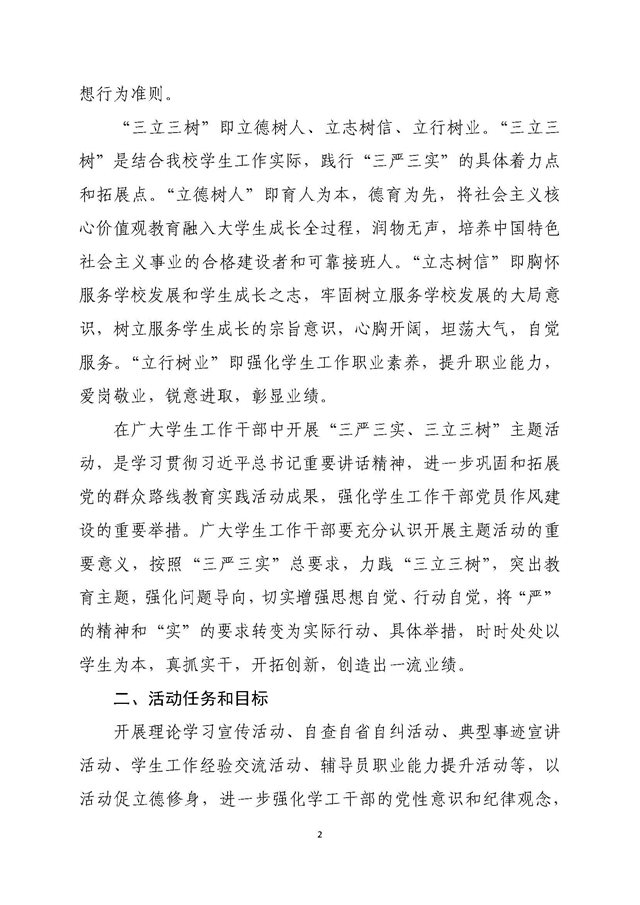 想行为准则。

“三立三树”即立德树人、立志树信、立行树业。“三立三树”是结合我校学生工作实际，践行“三严三实”的具体着力点和拓展点。“立德树人”即育人为本，德育为先，将社会主义核心价值观教育融入大学生成长全过程，润物无声，培养中国特色社会主义事业的合格建设者和可靠接班人。“立志树信”即胸怀服务学校发展和学生成长之志，牢固树立服务学校发展的大局意识，树立服务学生成长的宗旨意识，心胸开阔，坦荡大气，自觉服务。“立行树业”即强化学生工作职业素养，提升职业能力，爱岗敬业，锐意进取，彰显业绩。

在广大学生工作干部中开展“三严三实、三立三树”主题活动，是学习贯彻习近平总书记重要讲话精神，进一步巩固和拓展党的群众路线教育实践活动成果，强化学生工作干部党员作风建设的重要举措。广大学生工作干部要充分认识开展主题活动的重要意义，按照“三严三实”总要求，力践“三立三树”，突出教育主题，强化问题导向，切实增强思想自觉、行动自觉，将“严”的精神和“实”的要求转变为实际行动、具体举措，时时处处以学生为本，真抓实干，开拓创新，创造出一流业绩。

二、活动任务和目标

开展理论学习宣传活动、自查自省自纠活动、典型事迹宣讲活动、学生工作经验交流活动、辅导员职业能力提升活动等，以活动促立德修身，进一步强化学工干部的党性意识和纪律观念，

2